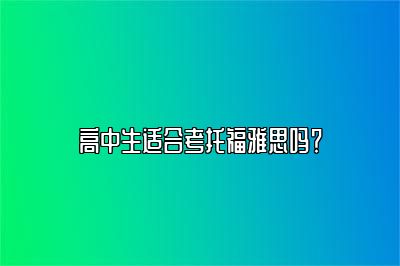 高中生适合考托福雅思吗？